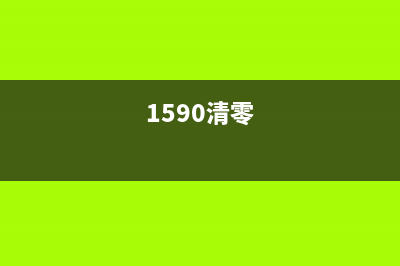 1590清零